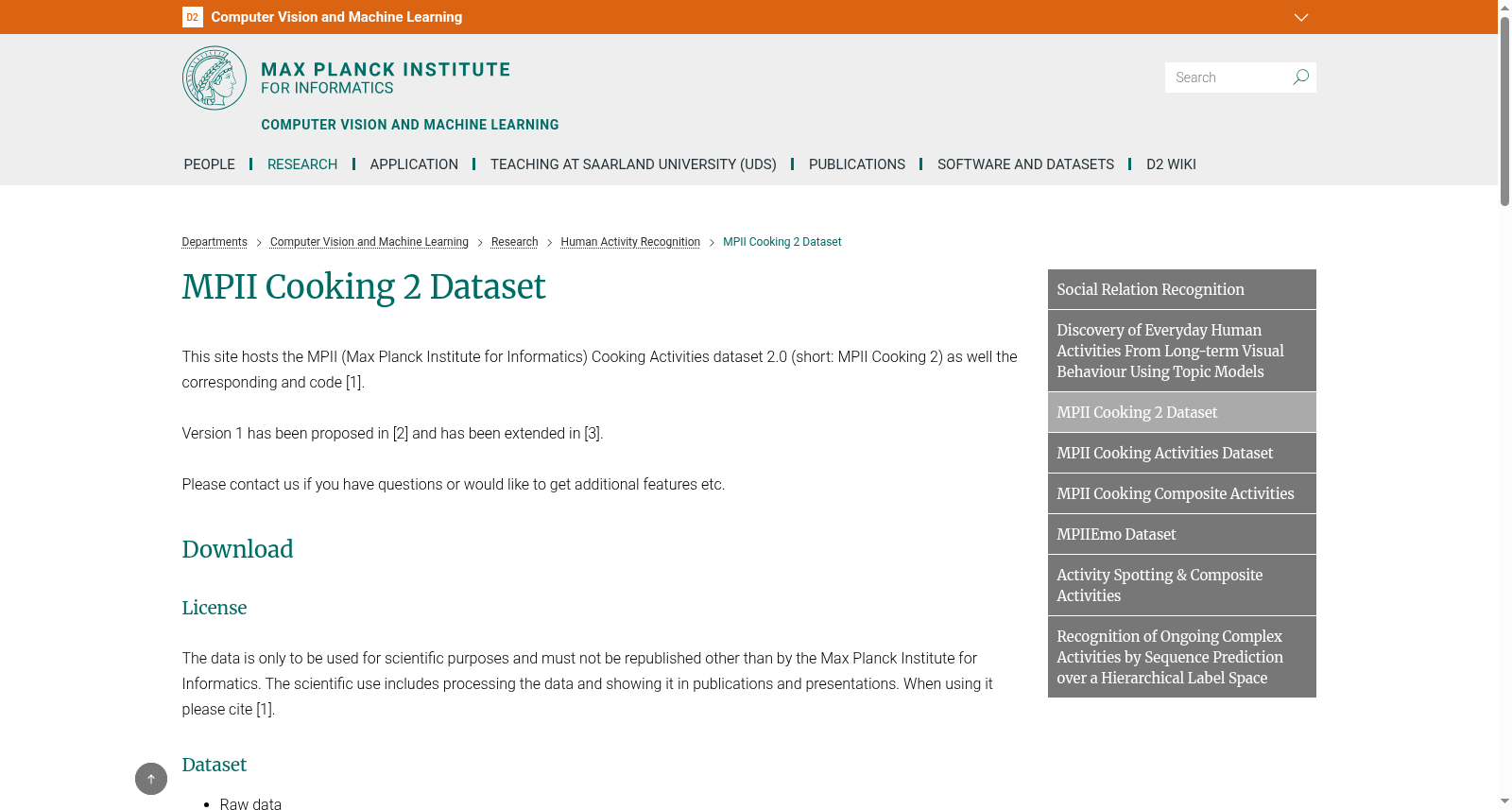 D2 Computer Vision and Machine Learning

MAX PLANCK INSTITUTE
FOR INFORMATICS

COMPUTER VISION AND MACHINE LEARNING

Search

PEOPLE | RESEARCH | APPLICATION | TEACHING AT SAARLAND UNIVERSITY (UDS) | PUBLICATIONS | SOFTWARE AND DATASETS | D2 WIKI

Departments > Computer Vision and Machine Learning > Research > Human Activity Recognition > MPII Cooking 2 Dataset

MPII Cooking 2 Dataset

This site hosts the MPII (Max Planck Institute for Informatics) Cooking Activities dataset 2.0 (short: MPII Cooking 2) as well the corresponding and code [1].

Version 1 has been proposed in [2] and has been extended in [3].

Please contact us if you have questions or would like to get additional features etc.

Download

License

The data is only to be used for scientific purposes and must not be republished other than by the Max Planck Institute for Informatics. The scientific use includes processing the data and showing it in publications and presentations. When using it please cite [1].

Dataset

• Raw data

Social Relation Recognition

Discovery of Everyday Human Activities From Long-term Visual Behaviour Using Topic Models

MPII Cooking 2 Dataset

MPII Cooking Activities Dataset

MPII Cooking Composite Activities

MPIIEmo Dataset

Activity Spotting & Composite Activities

Recognition of Ongoing Complex Activities by Sequence Prediction over a Hierarchical Label Space